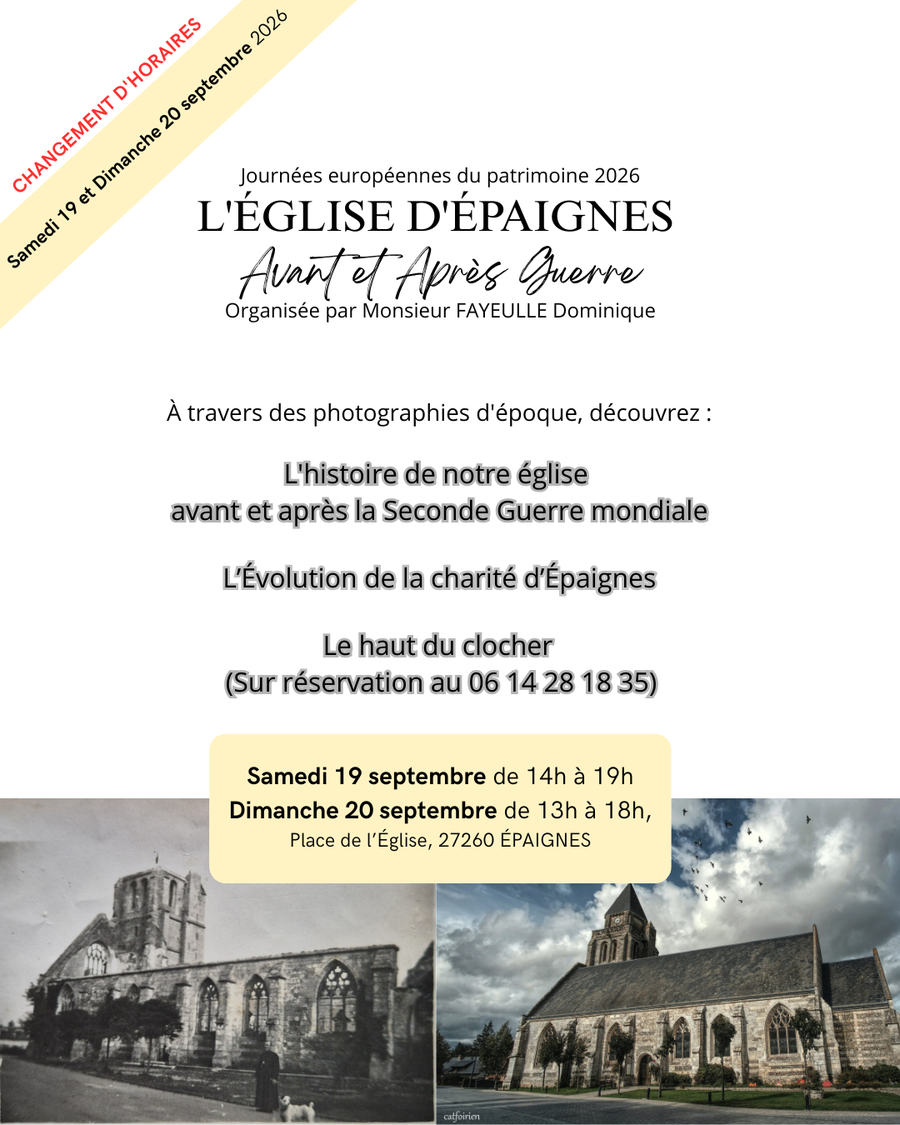 CHANGEMENT D'HORAIRES
Samedi 19 et Dimanche 20 septembre 2026

Journées européennes du patrimoine 2026
L'ÉGLISE D'ÉPAIGNES
Avant et Après Guerre
Organisée par Monsieur FAYEULLE Dominique

À travers des photographies d'époque, découvrez :

L'histoire de notre église avant et après la Seconde Guerre mondiale

L'Évolution de la charité d'Épaignes

Le haut du clocher
(Sur réservation au 06 14 28 18 35)

Samedi 19 septembre de 14h à 19h
Dimanche 20 septembre de 13h à 18h,
Place de l'Église, 27260 ÉPAIGNES

catfoirien